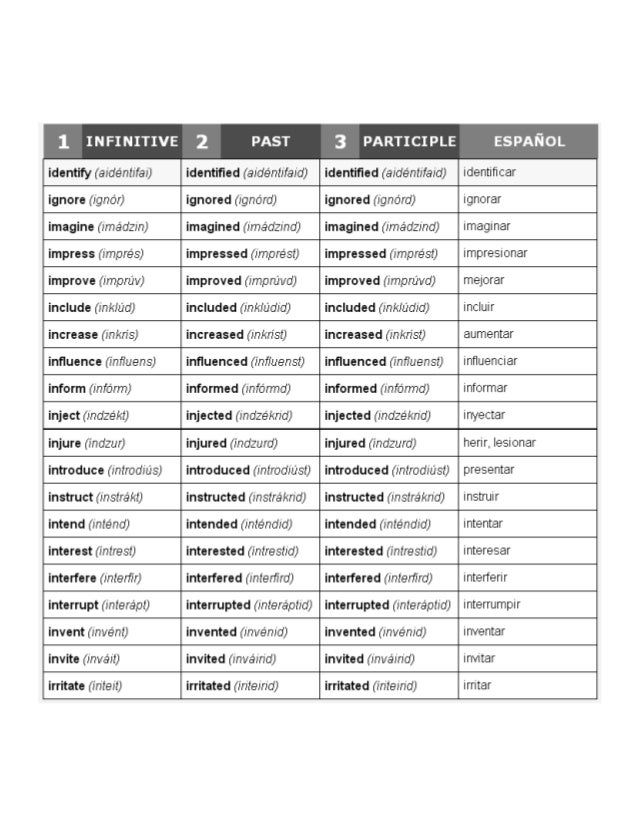 | 1 INFINITIVE | 2 PAST | 3 PARTICIPLE | ESPAÑOL |
|---|---|---|---|
| identify (aidéntifai) | identified (aidéntifaid) | identified (aidéntifaid) | identificar |
| ignore (ignór) | ignored (ignórd) | ignored (ignórd) | ignorar |
| imagine (imádzin) | imagined (imádzind) | imagined (imádzind) | imaginar |
| impress (imprés) | impressed (imprést) | impressed (imprést) | impresionar |
| improve (imprúv) | improved (imprúvd) | improved (imprúvd) | mejorar |
| include (inklúd) | included (inklúdid) | included (inklúdid) | incluir |
| increase (inkrís) | increased (inkríst) | increased (inkríst) | aumentar |
| influence (ínfluens) | influenced (ínfluenst) | influenced (ínfluenst) | influenciar |
| inform (infórm) | informed (infórmd) | informed (infórmd) | informar |
| inject (indzékt) | injected (indzékrid) | injected (indzékrid) | inyectar |
| injure (índzur) | injured (índzurd) | injured (índzurd) | herir, lesionar |
| introduce (introdiús) | introduced (introdiúst) | introduced (introdiúst) | presentar |
| instruct (instrákt) | instructed (instrákrid) | instructed (instrákrid) | instruir |
| intend (inténd) | intended (inténdid) | intended (inténdid) | intentar |
| interest (íntrest) | interested (íntrestid) | interested (íntrestid) | interesar |
| interfere (interfír) | interfered (interfírd) | interfered (interfírd) | interferir |
| interrupt (interápt) | interrupted (interáptid) | interrupted (interáptid) | interrumpir |
| invent (invént) | invented (invénid) | invented (invénid) | inventar |
| invite (inváit) | invited (inváirid) | invited (inváirid) | invitar |
| irritate (íriteit) | irritated (íriteirid) | irritated (íriteirid) | irritar |